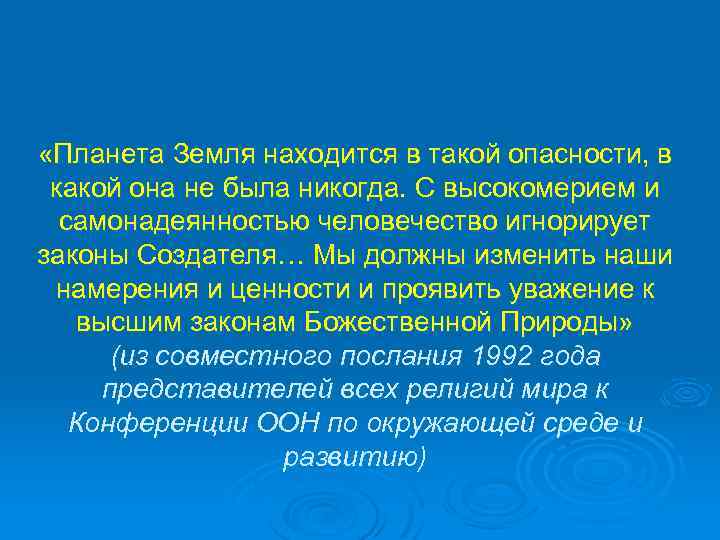 «Планета Земля находится в такой опасности, в какой она не была никогда. С высокомерием и самонадеянностью человечество игнорирует законы Создателя… Мы должны изменить наши намерения и ценности и проявить уважение к высшим законам Божественной Природы»
(из совместного послания 1992 года представителей всех религий мира к Конференции ООН по окружающей среде и развитию)